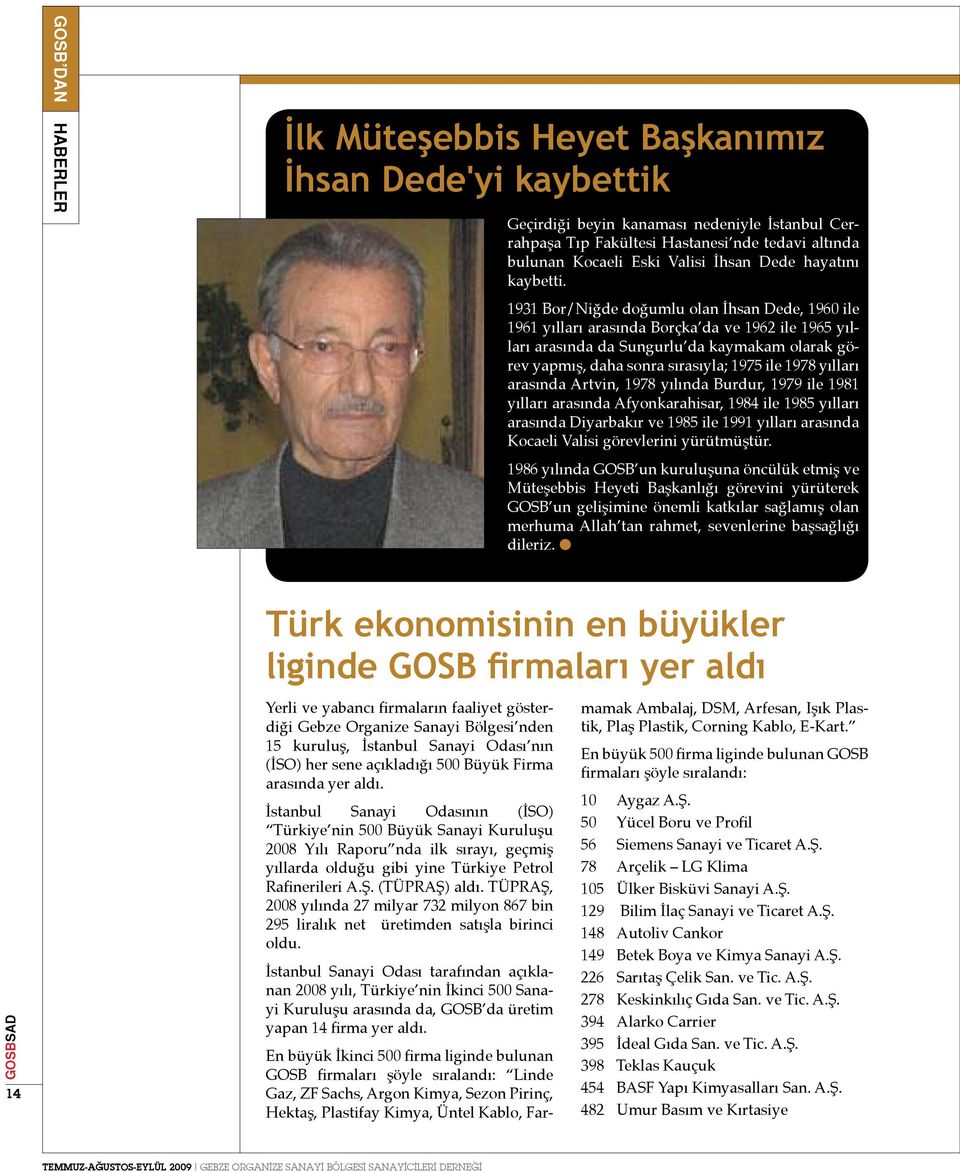 GOSB'DAN HABERLER

İlk Müteşebbis Heyet Başkanımız İhsan Dede'yi kaybettik

Geçirdiği beyin kanaması nedeniyle İstanbul Cerrahpaşa Tıp Fakültesi Hastanesi'nde tedavi altında bulunan Kocaeli Eski Valisi İhsan Dede hayatını kaybetti.

1931 Bor/Niğde doğumlu olan İhsan Dede, 1960 ile 1961 yılları arasında Borçka'da ve 1962 ile 1965 yılları arasında da Sungurlu'da kaymakam olarak görev yapmış, daha sonra sırasıyla; 1975 ile 1978 yılları arasında Artvin, 1978 yılında Burdur, 1979 ile 1981 yılları arasında Afyonkarahisar, 1984 ile 1985 yılları arasında Diyarbakır ve 1985 ile 1991 yılları arasında Kocaeli Valisi görevlerini yürütmüştür.

1986 yılında GOSB'un kuruluşuna öncülük etmiş ve Müteşebbis Heyeti Başkanlığı görevini yürüterek GOSB'un gelişimine önemli katkılar sağlamış olan merhuma Allah'tan rahmet, sevenlerine başsağlığı dileriz.

Türk ekonomisinin en büyükler liginde GOSB firmaları yer aldı

Yerli ve yabancı firmaların faaliyet gösterdiği Gebze Organize Sanayi Bölgesi'nden 15 kuruluş, İstanbul Sanayi Odası'nın (İSO) her sene açıkladığı 500 Büyük Firma arasında yer aldı.

İstanbul Sanayi Odasının (İSO) "Türkiye'nin 500 Büyük Sanayi Kuruluşu 2008 Yılı Raporu"nda ilk sırayı, geçmiş yıllarda olduğu gibi yine Türkiye Petrol Rafinerileri A.Ş. (TÜPRAŞ) aldı. TÜPRAŞ, 2008 yılında 27 milyar 732 milyon 867 bin 295 liralık net üretimden satışla birinci oldu.

İstanbul Sanayi Odası tarafından açıklanan 2008 yılı, Türkiye'nin İkinci 500 Sanayi Kuruluşu arasında da, GOSB'da üretim yapan 14 firma yer aldı.

En büyük İkinci 500 firma liginde bulunan GOSB firmaları şöyle sıralandı: "Linde Gaz, ZF Sachs, Argon Kimya, Sezon Pirinç, Hektaş, Plastifay Kimya, Üntel Kablo, Farmamak Ambalaj, DSM, Arfesan, Işık Plastik, Plaş Plastik, Corning Kablo, E-Kart."

En büyük 500 firma liginde bulunan GOSB firmaları şöyle sıralandı:

10 Aygaz A.Ş.
50 Yücel Boru ve Profil
56 Siemens Sanayi ve Ticaret A.Ş.
78 Arçelik – LG Klima
105 Ülker Bisküvi Sanayi A.Ş.
129 Bilim İlaç Sanayi ve Ticaret A.Ş.
148 Autoliv Cankor
149 Betek Boya ve Kimya Sanayi A.Ş.
226 Sarıtaş Çelik San. ve Tic. A.Ş.
278 Keskinkılıç Gıda San. ve Tic. A.Ş.
394 Alarko Carrier
395 İdeal Gıda San. ve Tic. A.Ş.
398 Teklas Kauçuk
454 BASF Yapı Kimyasalları San. A.Ş.
482 Umur Basım ve Kırtasiye

GOSBSAD
14

TEMMUZ-AĞUSTOS-EYLÜL 2009 | GEBZE ORGANİZE SANAYİ BÖLGESİ SANAYİCİLERİ DERNEĞİ